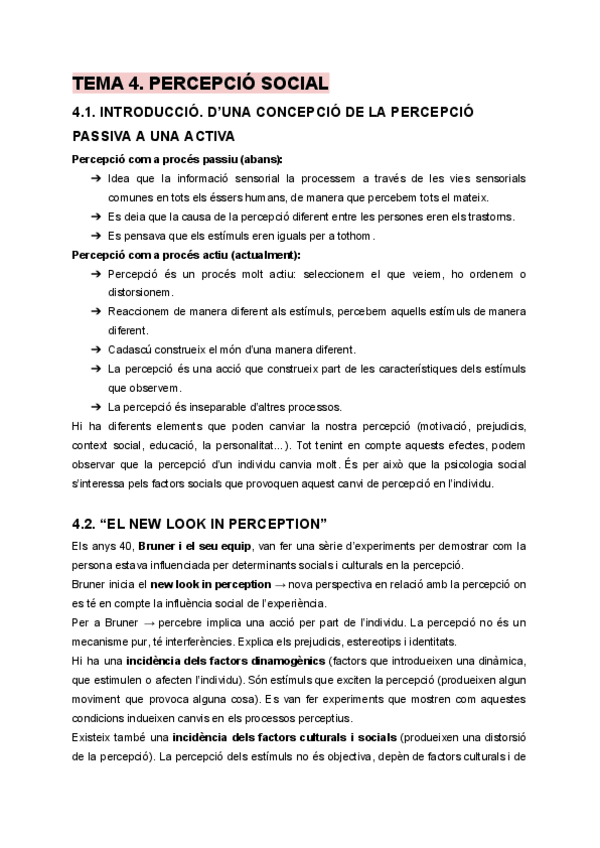 TEMA 4. PERCEPCIÓ SOCIAL

4.1. INTRODUCCIÓ. D'UNA CONCEPCIÓ DE LA PERCEPCIÓ PASSIVA A UNA ACTIVA

Percepció com a procés passiu (abans):

➔ Idea que la informació sensorial la processem a través de les vies sensorials comunes en tots els éssers humans, de manera que percebem tots el mateix.
➔ Es deia que la causa de la percepció diferent entre les persones eren els trastorns.
➔ Es pensava que els estímuls eren iguals per a tothom.

Percepció com a procés actiu (actualment):

➔ Percepció és un procés molt actiu: seleccionem el que veiem, ho ordenem o distorsionem.
➔ Reaccionem de manera diferent als estímuls, percebem aquells estímuls de manera diferent.
➔ Cadascú construeix el món d'una manera diferent.
➔ La percepció és una acció que construeix part de les característiques dels estímuls que observem.
➔ La percepció és inseparable d'altres processos.

Hi ha diferents elements que poden canviar la nostra percepció (motivació, prejudicis, context social, educació, la personalitat...). Tot tenint en compte aquests efectes, podem observar que la percepció d'un individu canvia molt. És per això que la psicologia social s'interessa pels factors socials que provoquen aquest canvi de percepció en l'individu.

4.2. "EL NEW LOOK IN PERCEPTION"

Els anys 40, Bruner i el seu equip, van fer una sèrie d'experiments per demostrar com la persona estava influenciada per determinants socials i culturals en la percepció.

Bruner inicia el new look in perception → nova perspectiva en relació amb la percepció on es té en compte la influència social de l'experiència.

Per a Bruner → percebre implica una acció per part de l'individu. La percepció no és un mecanisme pur, té interferències. Explica els prejudicis, estereotips i identitats.

Hi ha una incidència dels factors dinamogènics (factors que introdueixen una dinàmica, que estimulen o afecten l'individu). Són estímuls que exciten la percepció (produeixen algun moviment que provoca alguna cosa). Es van fer experiments que mostren com aquestes condicions indueixen canvis en els processos perceptius.

Existeix també una incidència dels factors culturals i socials (produeixen una distorsió de la percepció). La percepció dels estímuls no és objectiva, depèn de factors culturals i de